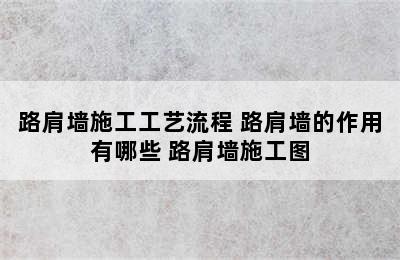 路肩墙施工工艺流程 路肩墙的作用有哪些 路肩墙施工图